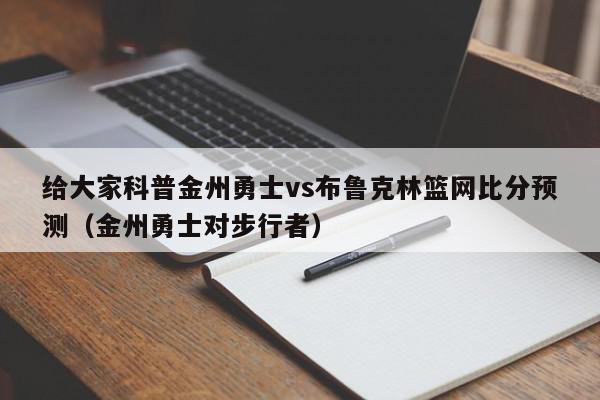 给大家科普金州勇士vs布鲁克林篮网比分预测（金州勇士对步行者）